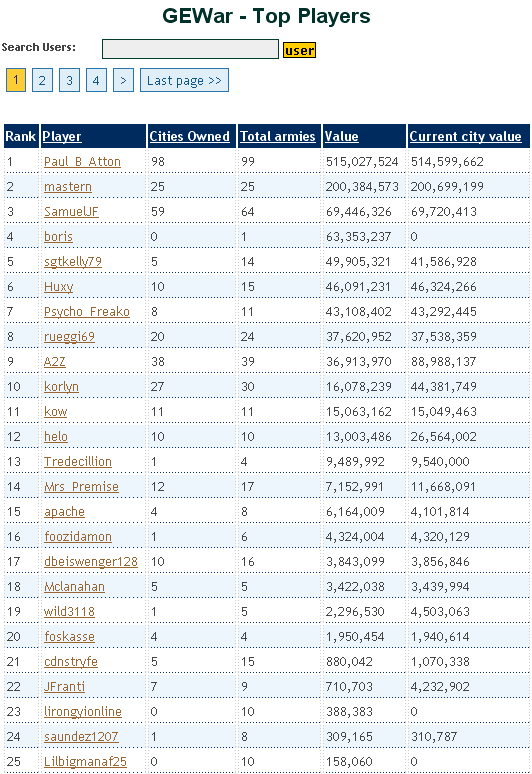 GEWar - Top Players

Search Users: user

1 2 3 4 > Last page >>

| Rank | Player | Cities Owned | Total armies | Value | Current city value |
|---|---|---|---|---|---|
| 1 | Paul_B_Atton | 98 | 99 | 515,027,524 | 514,599,662 |
| 2 | mastern | 25 | 25 | 200,384,573 | 200,699,199 |
| 3 | SamuelJF | 59 | 64 | 69,446,326 | 69,720,413 |
| 4 | boris | 0 | 1 | 63,353,237 | 0 |
| 5 | sgtkelly79 | 5 | 14 | 49,905,321 | 41,586,928 |
| 6 | Huxy | 10 | 15 | 46,091,231 | 46,324,266 |
| 7 | Psycho_Freako | 8 | 11 | 43,108,402 | 43,292,445 |
| 8 | rueggi69 | 20 | 24 | 37,620,952 | 37,538,359 |
| 9 | A2Z | 38 | 39 | 36,913,970 | 88,988,137 |
| 10 | korlyn | 27 | 30 | 16,078,239 | 44,381,749 |
| 11 | kow | 11 | 11 | 15,063,162 | 15,049,463 |
| 12 | helo | 10 | 10 | 13,003,486 | 26,564,002 |
| 13 | Tredecillion | 1 | 4 | 9,489,992 | 9,540,000 |
| 14 | Mrs_Premise | 12 | 17 | 7,152,991 | 11,668,091 |
| 15 | apache | 4 | 8 | 6,164,009 | 4,101,814 |
| 16 | foozidamon | 1 | 6 | 4,324,004 | 4,320,129 |
| 17 | dbeiswenger128 | 10 | 16 | 3,843,099 | 3,856,846 |
| 18 | Mclanahan | 5 | 5 | 3,422,038 | 3,439,994 |
| 19 | wild3118 | 1 | 5 | 2,296,530 | 4,503,063 |
| 20 | foskasse | 4 | 4 | 1,950,454 | 1,940,614 |
| 21 | cdnstryfe | 5 | 15 | 880,042 | 1,070,338 |
| 22 | JFranti | 7 | 9 | 710,703 | 4,232,902 |
| 23 | lirongyionline | 0 | 10 | 388,383 | 0 |
| 24 | saundez1207 | 1 | 8 | 309,165 | 310,787 |
| 25 | Lilbigmanaf25 | 0 | 10 | 158,060 | 0 |